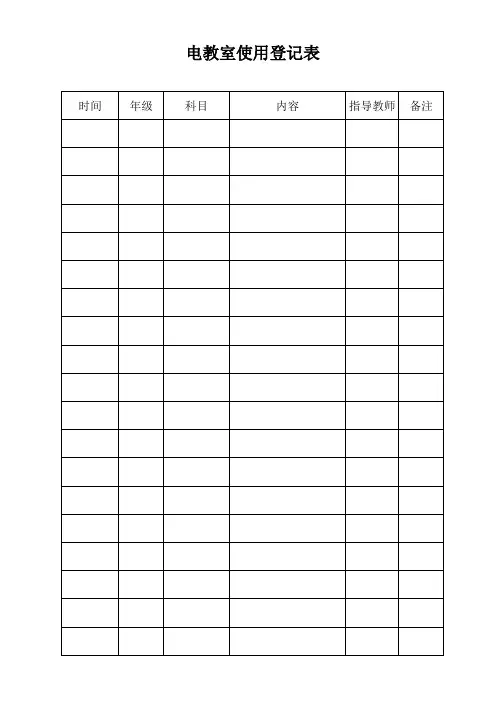 电教室使用登记表

| 时间 | 年级 | 科目 | 内容 | 指导教师 | 备注 |
|---|---|---|---|---|---|
| | | | | | |
| | | | | | |
| | | | | | |
| | | | | | |
| | | | | | |
| | | | | | |
| | | | | | |
| | | | | | |
| | | | | | |
| | | | | | |
| | | | | | |
| | | | | | |
| | | | | | |
| | | | | | |
| | | | | | |
| | | | | | |
| | | | | | |
| | | | | | |
| | | | | | |